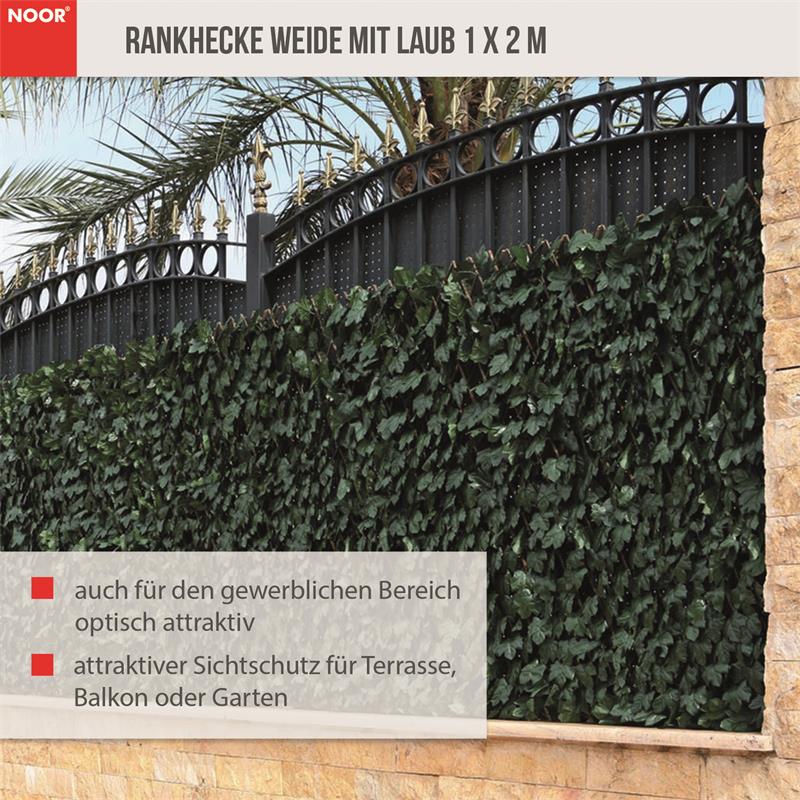 NOOR®

RANKHECKE WEIDE MIT LAUB 1 X 2 M

auch für den gewerblichen Bereich optisch attraktiv

attraktiver Sichtschutz für Terrasse, Balkon oder Garten